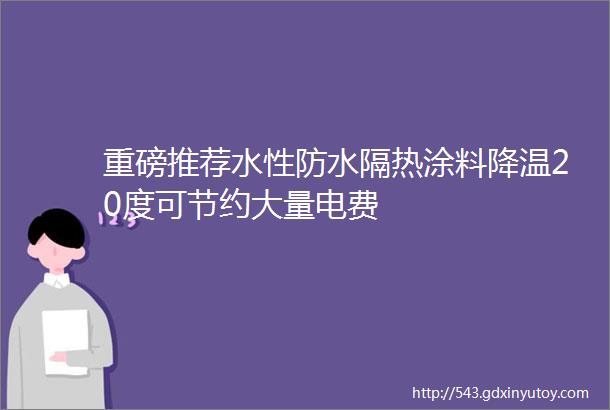 重磅推荐水性防水隔热涂料降温20度可节约大量电费

123

http://543.gdxinyutoy.com